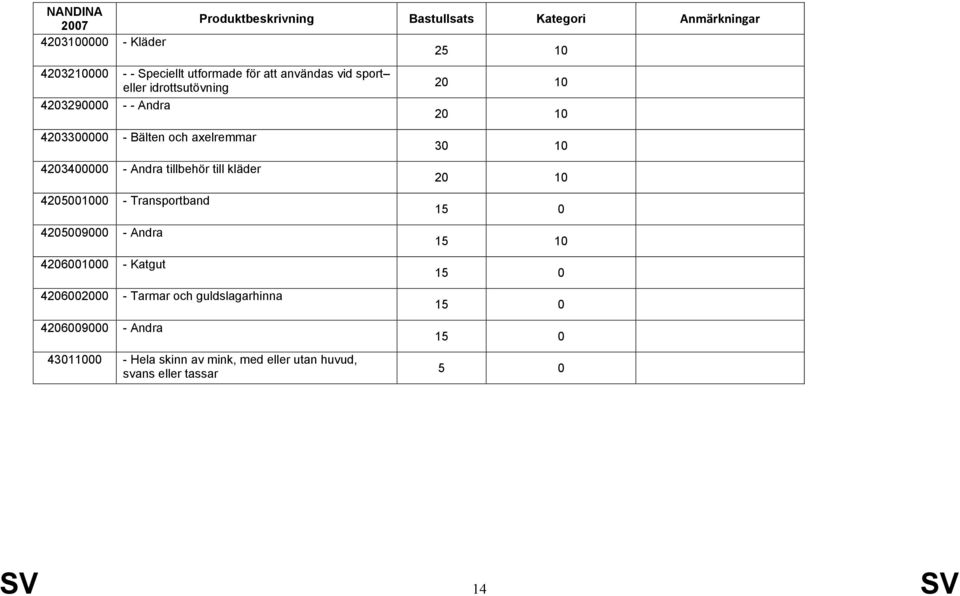 | NANDINA 2007 | Produktbeskrivning | Bastullsats | Kategori | Anmärkningar |
|---|---|---|---|---|
| 4203100000 | - Kläder | 25 | 10 | |
| 4203210000 | - - Speciellt utformade för att användas vid sport– eller idrottsutövning | 20 | 10 | |
| 4203290000 | - - Andra | 20 | 10 | |
| 4203300000 | - Bälten och axelremmar | 30 | 10 | |
| 4203400000 | - Andra tillbehör till kläder | 20 | 10 | |
| 4205001000 | - Transportband | 15 | 0 | |
| 4205009000 | - Andra | 15 | 10 | |
| 4206001000 | - Katgut | 15 | 0 | |
| 4206002000 | - Tarmar och guldslagarhinna | 15 | 0 | |
| 4206009000 | - Andra | 15 | 0 | |
| 43011000 | - Hela skinn av mink, med eller utan huvud, svans eller tassar | 5 | 0 | |

SV 14 SV